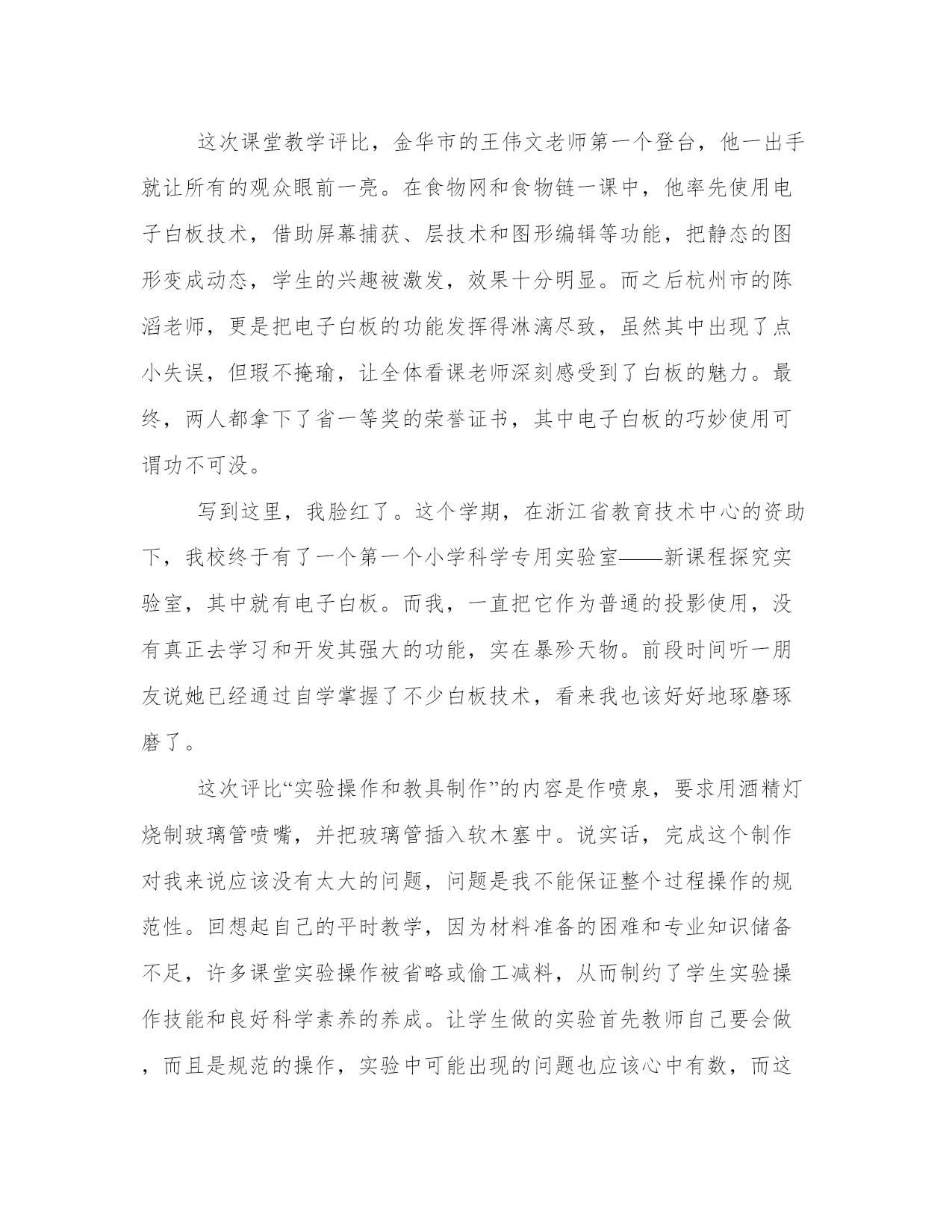 这次课堂教学评比，金华市的王伟文老师第一个登台，他一出手就让所有的观众眼前一亮。在食物网和食物链一课中，他率先使用电子白板技术，借助屏幕捕获、层技术和图形编辑等功能，把静态的图形变成动态，学生的兴趣被激发，效果十分明显。而之后杭州市的陈滔老师，更是把电子白板的功能发挥得淋漓尽致，虽然其中出现了点小失误，但瑕不掩瑜，让全体看课老师深刻感受到了白板的魅力。最终，两人都拿下了省一等奖的荣誉证书，其中电子白板的巧妙使用可谓功不可没。

写到这里，我脸红了。这个学期，在浙江省教育技术中心的资助下，我校终于有了一个第一个小学科学专用实验室——新课程探究实验室，其中就有电子白板。而我，一直把它作为普通的投影使用，没有真正去学习和开发其强大的功能，实在暴殄天物。前段时间听一朋友说她已经通过自学掌握了不少白板技术，看来我也该好好地琢磨琢磨了。

这次评比“实验操作和教具制作”的内容是作喷泉，要求用酒精灯烧制玻璃管喷嘴，并把玻璃管插入软木塞中。说实话，完成这个制作对我来说应该没有太大的问题，问题是我不能保证整个过程操作的规范性。回想起自己的平时教学，因为材料准备的困难和专业知识储备不足，许多课堂实验操作被省略或偷工减料，从而制约了学生实验操作技能和良好科学素养的养成。让学生做的实验首先教师自己要会做，而且是规范的操作，实验中可能出现的问题也应该心中有数，而这